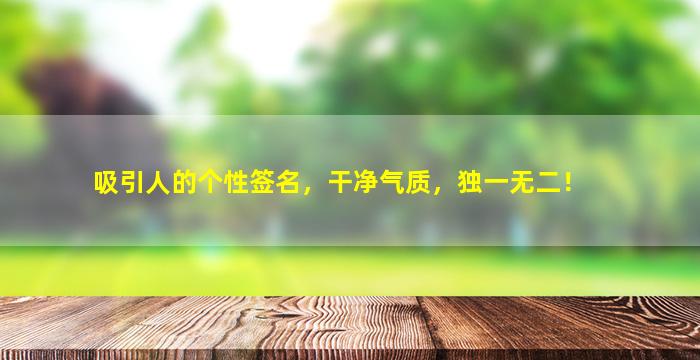 吸引人的个性签名，干净气质，独一无二！